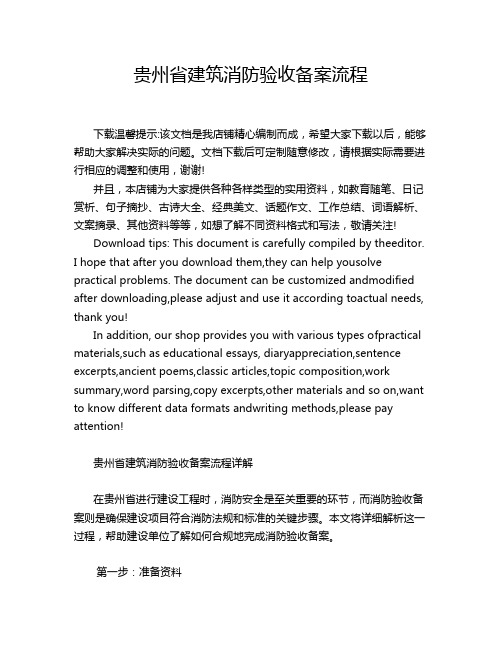 贵州省建筑消防验收备案流程

下载温馨提示:该文档是我店铺精心编制而成，希望大家下载以后，能够帮助大家解决实际的问题。文档下载后可定制随意修改，请根据实际需要进行相应的调整和使用，谢谢!

并且，本店铺为大家提供各种各样类型的实用资料，如教育随笔、日记赏析、句子摘抄、古诗大全、经典美文、话题作文、工作总结、词语解析、文案摘录、其他资料等等，如想了解不同资料格式和写法，敬请关注!

Download tips: This document is carefully compiled by theeditor. I hope that after you download them,they can help yousolve practical problems. The document can be customized andmodified after downloading,please adjust and use it according toactual needs, thank you!

In addition, our shop provides you with various types ofpractical materials,such as educational essays, diaryappreciation,sentence excerpts,ancient poems,classic articles,topic composition,work summary,word parsing,copy excerpts,other materials and so on,want to know different data formats andwriting methods,please pay attention!

贵州省建筑消防验收备案流程详解

在贵州省进行建设工程时，消防安全是至关重要的环节，而消防验收备案则是确保建设项目符合消防法规和标准的关键步骤。本文将详细解析这一过程，帮助建设单位了解如何合规地完成消防验收备案。

第一步：准备资料